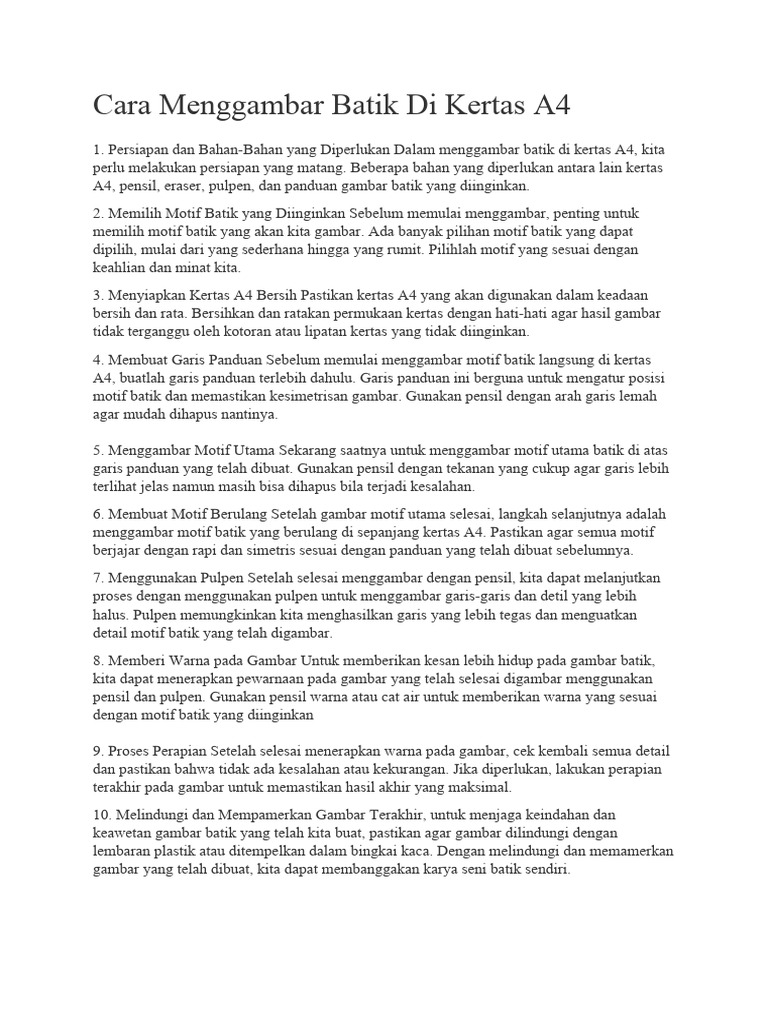 Cara Menggambar Batik Di Kertas A4

1. Persiapan dan Bahan-Bahan yang Diperlukan Dalam menggambar batik di kertas A4, kita perlu melakukan persiapan yang matang. Beberapa bahan yang diperlukan antara lain kertas A4, pensil, eraser, pulpen, dan panduan gambar batik yang diinginkan.

2. Memilih Motif Batik yang Diinginkan Sebelum memulai menggambar, penting untuk memilih motif batik yang akan kita gambar. Ada banyak pilihan motif batik yang dapat dipilih, mulai dari yang sederhana hingga yang rumit. Pilihlah motif yang sesuai dengan keahlian dan minat kita.

3. Menyiapkan Kertas A4 Bersih Pastikan kertas A4 yang akan digunakan dalam keadaan bersih dan rata. Bersihkan dan ratakan permukaan kertas dengan hati-hati agar hasil gambar tidak terganggu oleh kotoran atau lipatan kertas yang tidak diinginkan.

4. Membuat Garis Panduan Sebelum memulai menggambar motif batik langsung di kertas A4, buatlah garis panduan terlebih dahulu. Garis panduan ini berguna untuk mengatur posisi motif batik dan memastikan kesimetrisan gambar. Gunakan pensil dengan arah garis lemah agar mudah dihapus nantinya.

5. Menggambar Motif Utama Sekarang saatnya untuk menggambar motif utama batik di atas garis panduan yang telah dibuat. Gunakan pensil dengan tekanan yang cukup agar garis lebih terlihat jelas namun masih bisa dihapus bila terjadi kesalahan.

6. Membuat Motif Berulang Setelah gambar motif utama selesai, langkah selanjutnya adalah menggambar motif batik yang berulang di sepanjang kertas A4. Pastikan agar semua motif berjajar dengan rapi dan simetris sesuai dengan panduan yang telah dibuat sebelumnya.

7. Menggunakan Pulpen Setelah selesai menggambar dengan pensil, kita dapat melanjutkan proses dengan menggunakan pulpen untuk menggambar garis-garis dan detil yang lebih halus. Pulpen memungkinkan kita menghasilkan garis yang lebih tegas dan menguatkan detail motif batik yang telah digambar.

8. Memberi Warna pada Gambar Untuk memberikan kesan lebih hidup pada gambar batik, kita dapat menerapkan pewarnaan pada gambar yang telah selesai digambar menggunakan pensil dan pulpen. Gunakan pensil warna atau cat air untuk memberikan warna yang sesuai dengan motif batik yang diinginkan

9. Proses Perapian Setelah selesai menerapkan warna pada gambar, cek kembali semua detail dan pastikan bahwa tidak ada kesalahan atau kekurangan. Jika diperlukan, lakukan perapian terakhir pada gambar untuk memastikan hasil akhir yang maksimal.

10. Melindungi dan Mempamerkan Gambar Terakhir, untuk menjaga keindahan dan keawetan gambar batik yang telah kita buat, pastikan agar gambar dilindungi dengan lembaran plastik atau ditempelkan dalam bingkai kaca. Dengan melindungi dan memamerkan gambar yang telah dibuat, kita dapat membanggakan karya seni batik sendiri.